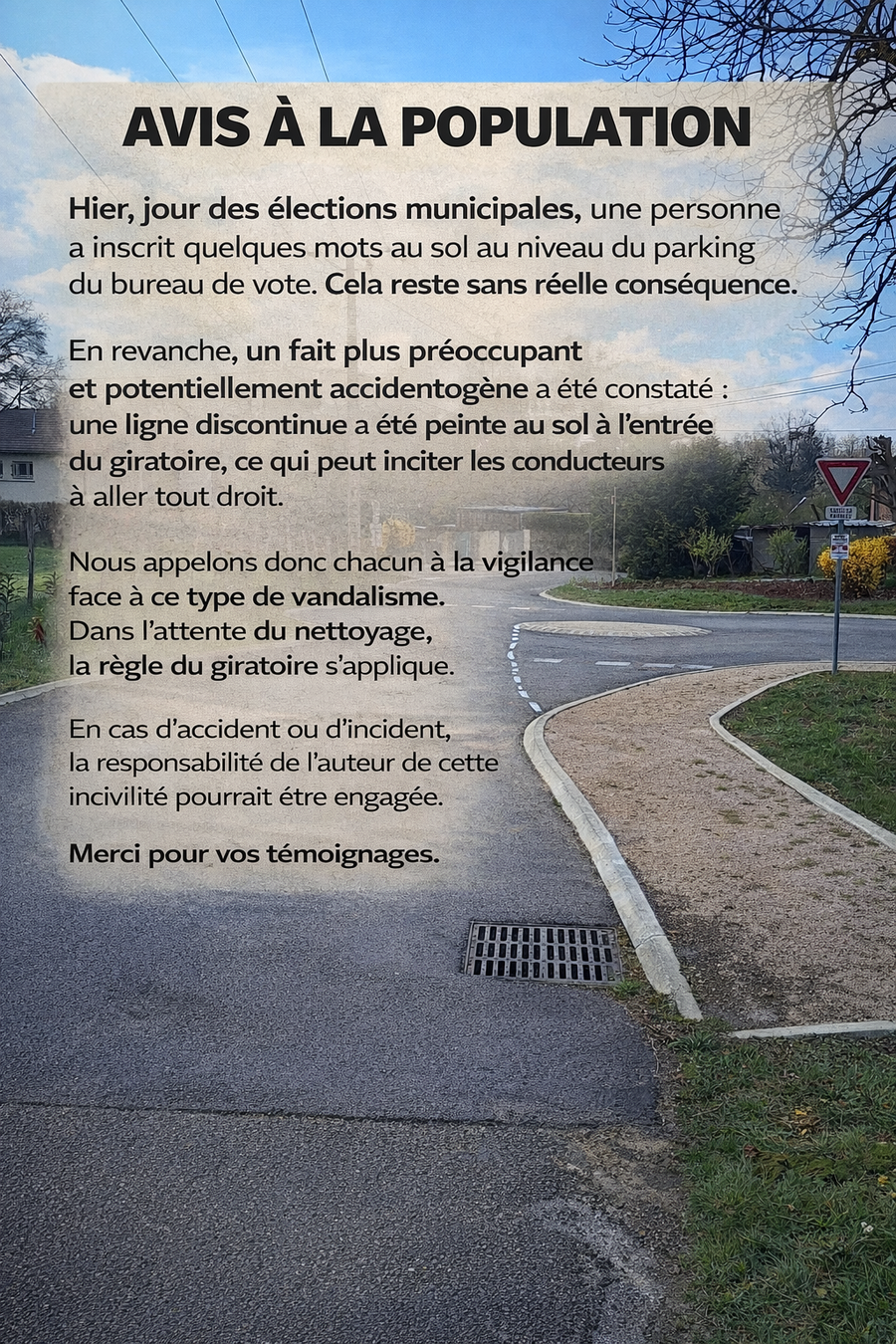 AVIS À LA POPULATION

Hier, jour des élections municipales, une personne a inscrit quelques mots au sol au niveau du parking du bureau de vote. Cela reste sans réelle conséquence.

En revanche, un fait plus préoccupant et potentiellement accidentogène a été constaté : une ligne discontinue a été peinte au sol à l'entrée du giratoire, ce qui peut inciter les conducteurs à aller tout droit.

Nous appelons donc chacun à la vigilance face à ce type de vandalisme. Dans l'attente du nettoyage, la règle du giratoire s'applique.

En cas d'accident ou d'incident, la responsabilité de l'auteur de cette incivilité pourrait étre engagée.

Merci pour vos témoignages.